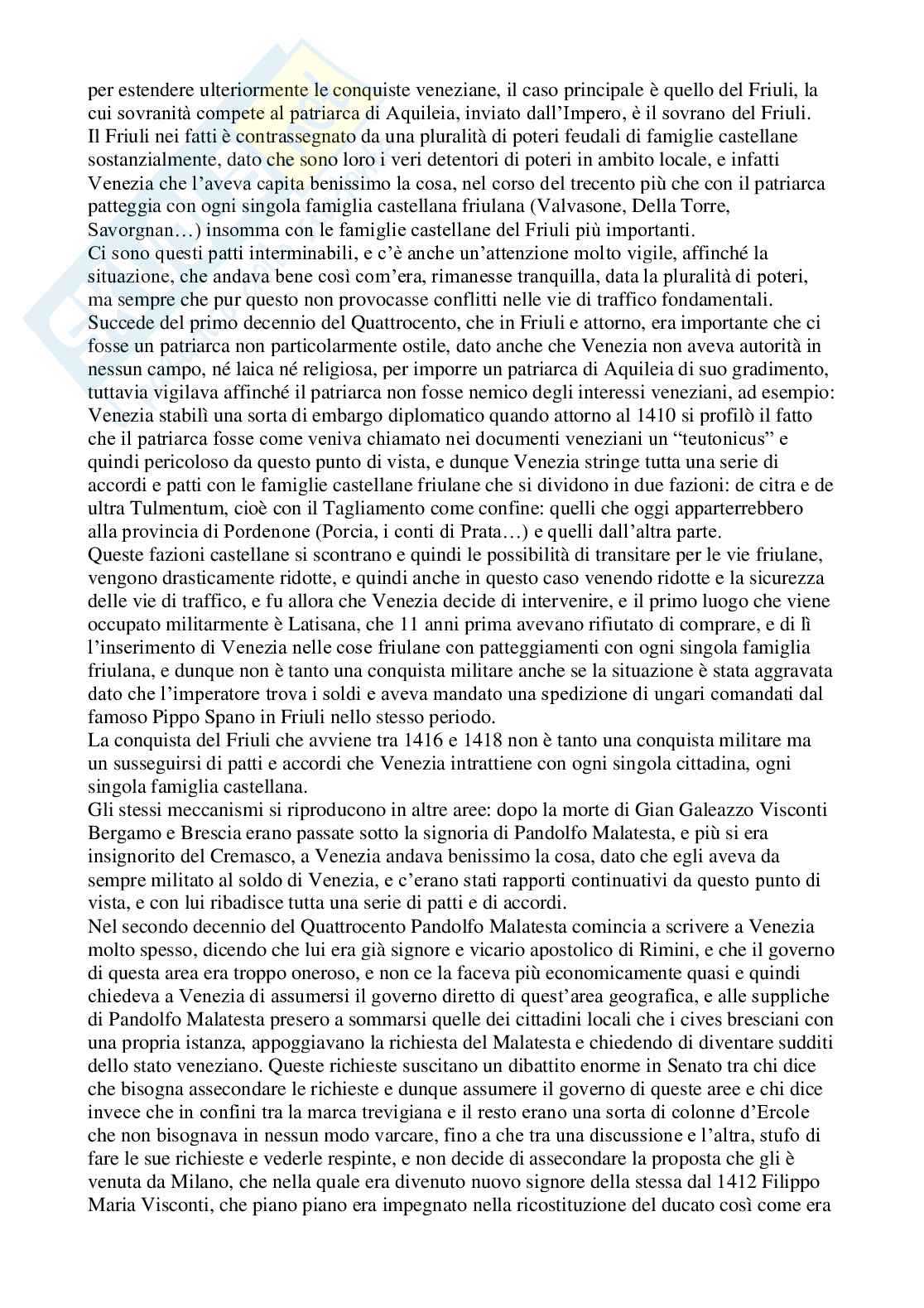 per estendere ulteriormente le conquiste veneziane, il caso principale è quello del Friuli, la cui sovranità compete al patriarca di Aquileia, inviato dall'Impero, è il sovrano del Friuli. Il Friuli nei fatti è contrassegnato da una pluralità di poteri feudali di famiglie castellane sostanzialmente, dato che sono loro i veri detentori di poteri in ambito locale, e infatti Venezia che l'aveva capita benissimo la cosa, nel corso del trecento più che con il patriarca patteggia con ogni singola famiglia castellana friulana (Valvasone, Della Torre, Savorgnan…) insomma con le famiglie castellane del Friuli più importanti.
Ci sono questi patti interminabili, e c'è anche un'attenzione molto vigile, affinché la situazione, che andava bene così com'era, rimanesse tranquilla, data la pluralità di poteri, ma sempre che pur questo non provocasse conflitti nelle vie di traffico fondamentali.
Succede del primo decennio del Quattrocento, che in Friuli e attorno, era importante che ci fosse un patriarca non particolarmente ostile, dato anche che Venezia non aveva autorità in nessun campo, né laica né religiosa, per imporre un patriarca di Aquileia di suo gradimento, tuttavia vigilava affinché il patriarca non fosse nemico degli interessi veneziani, ad esempio: Venezia stabilì una sorta di embargo diplomatico quando attorno al 1410 si profilò il fatto che il patriarca fosse come veniva chiamato nei documenti veneziani un "teutonicus" e quindi pericoloso da questo punto di vista, e dunque Venezia stringe tutta una serie di accordi e patti con le famiglie castellane friulane che si dividono in due fazioni: de citra e de ultra Tulmentum, cioè con il Tagliamento come confine: quelli che oggi apparterrebbero alla provincia di Pordenone (Porcia, i conti di Prata…) e quelli dall'altra parte.
Queste fazioni castellane si scontrano e quindi le possibilità di transitare per le vie friulane, vengono drasticamente ridotte, e quindi anche in questo caso venendo ridotte e la sicurezza delle vie di traffico, e fu allora che Venezia decide di intervenire, e il primo luogo che viene occupato militarmente è Latisana, che 11 anni prima avevano rifiutato di comprare, e di lì l'inserimento di Venezia nelle cose friulane con patteggiamenti con ogni singola famiglia friulana, e dunque non è tanto una conquista militare anche se la situazione è stata aggravata dato che l'imperatore trova i soldi e aveva mandato una spedizione di ungari comandati dal famoso Pippo Spano in Friuli nello stesso periodo.
La conquista del Friuli che avviene tra 1416 e 1418 non è tanto una conquista militare ma un susseguirsi di patti e accordi che Venezia intrattiene con ogni singola cittadina, ogni singola famiglia castellana.
Gli stessi meccanismi si riproducono in altre aree: dopo la morte di Gian Galeazzo Visconti Bergamo e Brescia erano passate sotto la signoria di Pandolfo Malatesta, e più si era insignorito del Cremasco, a Venezia andava benissimo la cosa, dato che egli aveva da sempre militato al soldo di Venezia, e c'erano stati rapporti continuativi da questo punto di vista, e con lui ribadisce tutta una serie di patti e di accordi.
Nel secondo decennio del Quattrocento Pandolfo Malatesta comincia a scrivere a Venezia molto spesso, dicendo che lui era già signore e vicario apostolico di Rimini, e che il governo di questa area era troppo oneroso, e non ce la faceva più economicamente quasi e quindi chiedeva a Venezia di assumersi il governo diretto di quest'area geografica, e alle suppliche di Pandolfo Malatesta presero a sommarsi quelle dei cittadini locali che i cives bresciani con una propria istanza, appoggiavano la richiesta del Malatesta e chiedendo di diventare sudditi dello stato veneziano. Queste richieste suscitano un dibattito enorme in Senato tra chi dice che bisogna assecondare le richieste e dunque assumere il governo di queste aree e chi dice invece che in confini tra la marca trevigiana e il resto erano una sorta di colonne d'Ercole che non bisognava in nessun modo varcare, fino a che tra una discussione e l'altra, stufo di fare le sue richieste e vederle respinte, e non decide di assecondare la proposta che gli è venuta da Milano, che nella quale era divenuto nuovo signore della stessa dal 1412 Filippo Maria Visconti, che piano piano era impegnato nella ricostituzione del ducato così come era